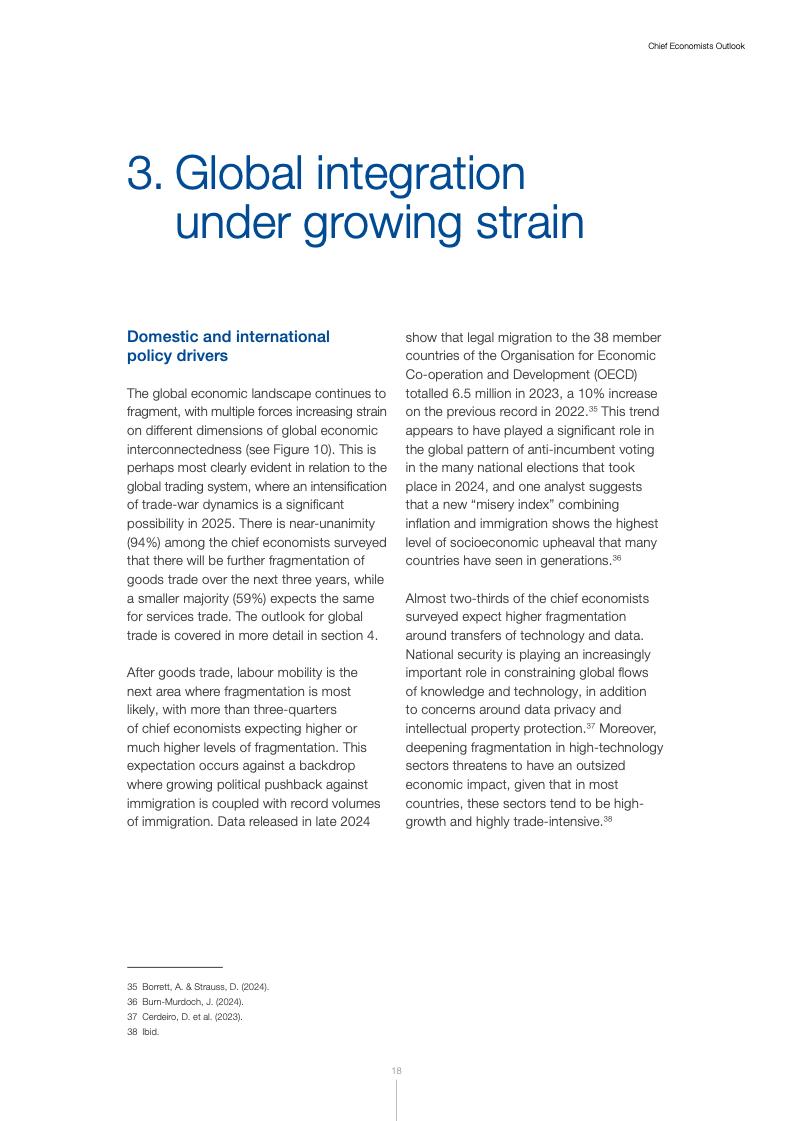 Chief Economists Outlook

3. Global integration under growing strain

Domestic and international policy drivers

The global economic landscape continues to fragment, with multiple forces increasing strain on different dimensions of global economic interconnectedness (see Figure 10). This is perhaps most clearly evident in relation to the global trading system, where an intensification of trade-war dynamics is a significant possibility in 2025. There is near-unanimity (94%) among the chief economists surveyed that there will be further fragmentation of goods trade over the next three years, while a smaller majority (59%) expects the same for services trade. The outlook for global trade is covered in more detail in section 4.

After goods trade, labour mobility is the next area where fragmentation is most likely, with more than three-quarters of chief economists expecting higher or much higher levels of fragmentation. This expectation occurs against a backdrop where growing political pushback against immigration is coupled with record volumes of immigration. Data released in late 2024 show that legal migration to the 38 member countries of the Organisation for Economic Co-operation and Development (OECD) totalled 6.5 million in 2023, a 10% increase on the previous record in 2022.$^{35}$ This trend appears to have played a significant role in the global pattern of anti-incumbent voting in the many national elections that took place in 2024, and one analyst suggests that a new "misery index" combining inflation and immigration shows the highest level of socioeconomic upheaval that many countries have seen in generations.$^{36}$

Almost two-thirds of the chief economists surveyed expect higher fragmentation around transfers of technology and data. National security is playing an increasingly important role in constraining global flows of knowledge and technology, in addition to concerns around data privacy and intellectual property protection.$^{37}$ Moreover, deepening fragmentation in high-technology sectors threatens to have an outsized economic impact, given that in most countries, these sectors tend to be high-growth and highly trade-intensive.$^{38}$

35 Borrett, A. & Strauss, D. (2024).
36 Burn-Murdoch, J. (2024).
37 Cerdeiro, D. et al. (2023).
38 Ibid.

18